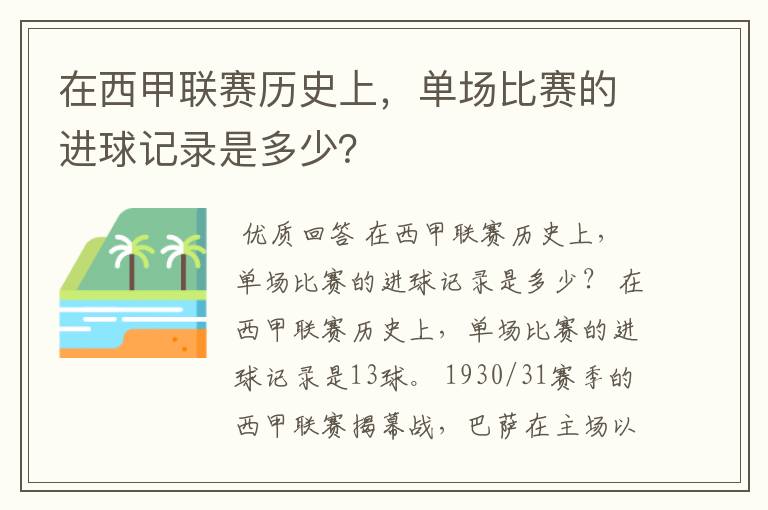 在西甲联赛历史上，单场比赛的进球记录是多少?

优质回答 在西甲联赛历史上，单场比赛的进球记录是多少？ 在西甲联赛历史上，单场比赛的进球记录是13球。 1930/31赛季的西甲联赛揭幕战，巴萨在主场以